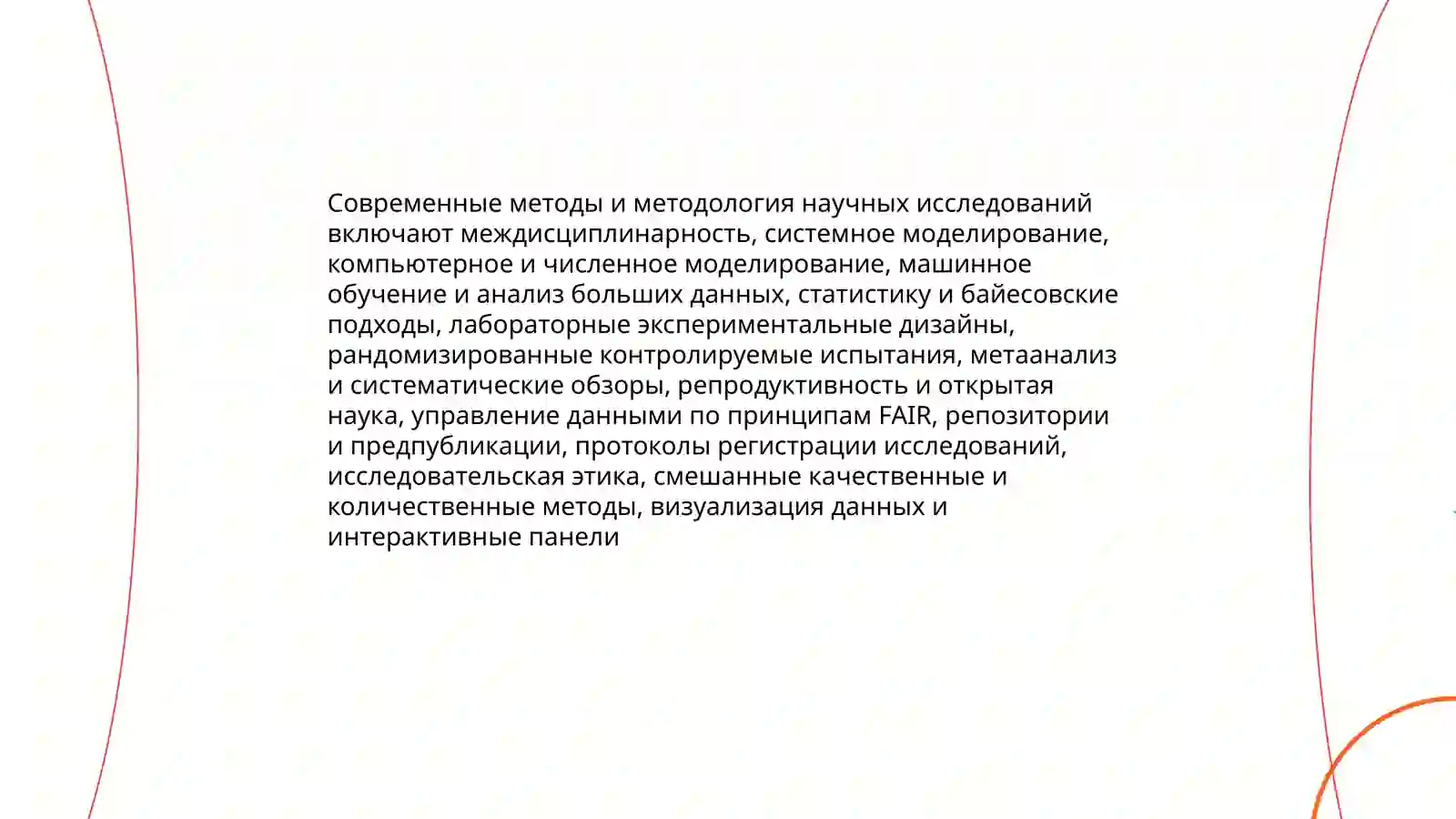 Современные методы и методология научных исследований включают междисциплинарность, системное моделирование, компьютерное и численное моделирование, машинное обучение и анализ больших данных, статистику и байесовские подходы, лабораторные экспериментальные дизайны, рандомизированные контролируемые испытания, метаанализ и систематические обзоры, репродуктивность и открытая наука, управление данными по принципам FAIR, репозитории и предпубликации, протоколы регистрации исследований, исследовательская этика, смешанные качественные и количественные методы, визуализация данных и интерактивные панели